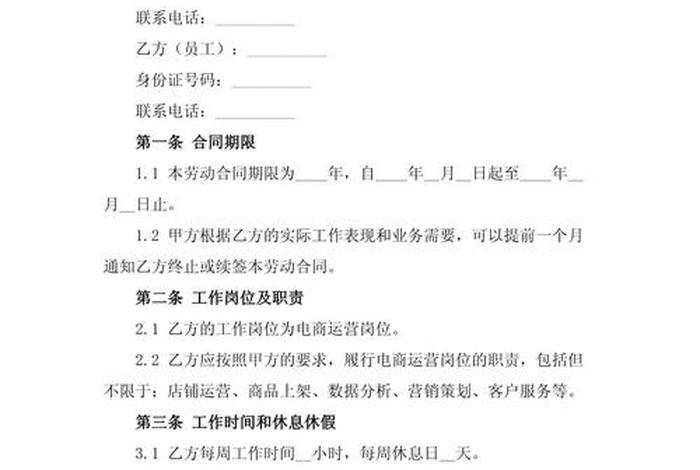 联系电话：__________

乙方（员工）：__________

身份证号码：__________

联系电话：__________

第一条 合同期限

1.1 本劳动合同期限为____年，自____年__月__日起至____年__月__日止。

1.2 甲方根据乙方的实际工作表现和业务需要，可以提前一个月通知乙方终止或续签本劳动合同。

第二条 工作岗位及职责

2.1 乙方的工作岗位为电商运营岗位。

2.2 乙方应按照甲方的要求，履行电商运营岗位的职责，包括但不限于：店铺运营、商品上架、数据分析、营销策划、客户服务等。

第三条 工作时间和休息休假

3.1 乙方每周工作时间__小时，每周休息日__天。